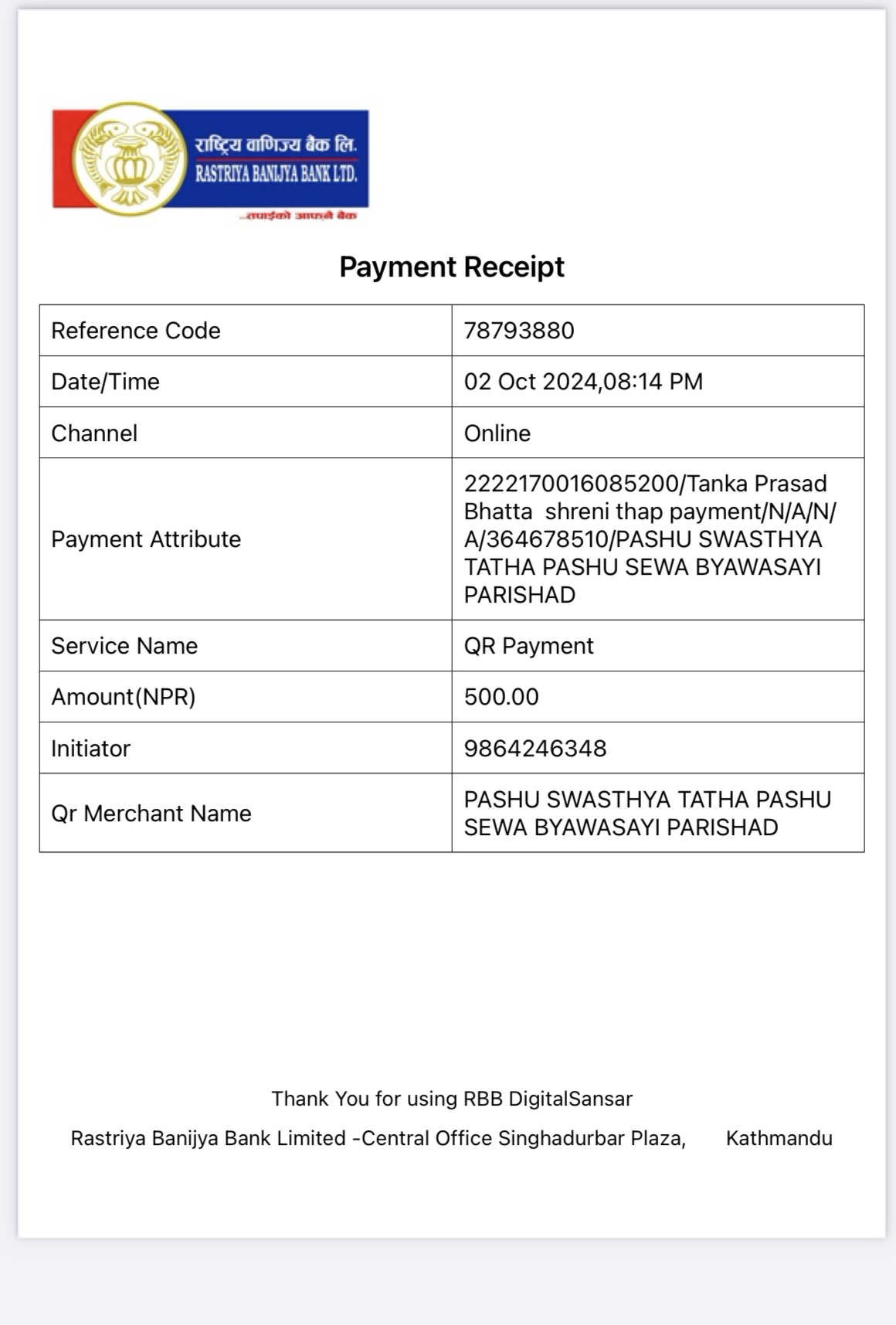 राष्ट्रिय वाणिज्य बैंक लि.
RASTRIYA BANIJYA BANK LTD.
...तपाईंको आफ्नै बैंक

Payment Receipt

| Reference Code | 78793880 |
|---|---|
| Date/Time | 02 Oct 2024,08:14 PM |
| Channel | Online |
| Payment Attribute | 2222170016085200/Tanka Prasad Bhatta shreni thap payment/N/A/N/A/364678510/PASHU SWASTHYA TATHA PASHU SEWA BYAWASAYI PARISHAD |
| Service Name | QR Payment |
| Amount(NPR) | 500.00 |
| Initiator | 9864246348 |
| Qr Merchant Name | PASHU SWASTHYA TATHA PASHU SEWA BYAWASAYI PARISHAD |

Thank You for using RBB DigitalSansar

Rastriya Banijya Bank Limited -Central Office Singhadurbar Plaza, Kathmandu